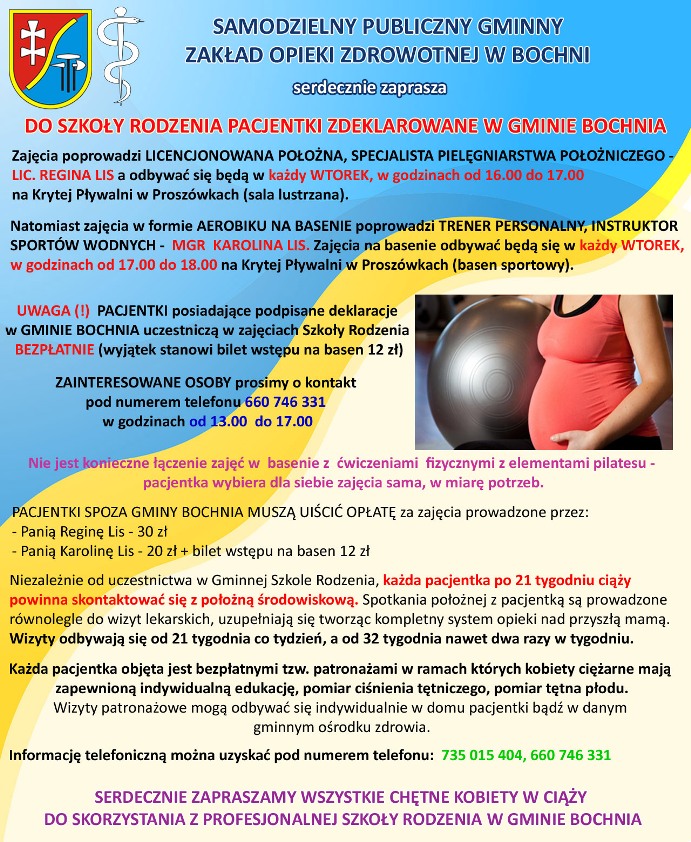 SAMODZIELNY PUBLICZNY GMINNY
ZAKŁAD OPIEKI ZDROWOTNEJ W BOCHNI

serdecznie zaprasza

DO SZKOŁY RODZENIA PACJENTKI ZDEKLAROWANE W GMINIE BOCHNIA

Zajęcia poprowadzi LICENCJONOWANA POŁOŻNA, SPECJALISTA PIELĘGNIARSTWA POŁOŻNICZEGO - LIC. REGINA LIS a odbywać się będą w każdy WTOREK, w godzinach od 16.00 do 17.00 na Krytej Pływalni w Proszówkach (sala lustrzana).

Natomiast zajęcia w formie AEROBIKU NA BASENIE poprowadzi TRENER PERSONALNY, INSTRUKTOR SPORTÓW WODNYCH - MGR KAROLINA LIS. Zajęcia na basenie odbywać będą się w każdy WTOREK, w godzinach od 17.00 do 18.00 na Krytej Pływalni w Proszówkach (basen sportowy).

UWAGA (!) PACJENTKI posiadające podpisane deklaracje w GMINIE BOCHNIA uczestniczą w zajęciach Szkoły Rodzenia BEZPŁATNIE (wyjątek stanowi bilet wstępu na basen 12 zł)

ZAINTERESOWANE OSOBY prosimy o kontakt pod numerem telefonu 660 746 331 w godzinach od 13.00 do 17.00

Nie jest konieczne łączenie zajęć w basenie z ćwiczeniami fizycznymi z elementami pilatesu - pacjentka wybiera dla siebie zajęcia sama, w miarę potrzeb.

PACJENTKI SPOZA GMINY BOCHNIA MUSZĄ UIŚCIĆ OPŁATĘ za zajęcia prowadzone przez:
- Panią Reginę Lis - 30 zł
- Panią Karolinę Lis - 20 zł + bilet wstępu na basen 12 zł

Niezależnie od uczestnictwa w Gminnej Szkole Rodzenia, każda pacjentka po 21 tygodniu ciąży powinna skontaktować się z położną środowiskową. Spotkania położnej z pacjentką są prowadzone równolegle do wizyt lekarskich, uzupełniają się tworząc kompletny system opieki nad przyszłą mamą. Wizyty odbywają się od 21 tygodnia co tydzień, a od 32 tygodnia nawet dwa razy w tygodniu.

Każda pacjentka objęta jest bezpłatnymi tzw. patronażami w ramach których kobiety ciężarne mają zapewnioną indywidualną edukację, pomiar ciśnienia tętniczego, pomiar tętna płodu. Wizyty patronażowe mogą odbywać się indywidualnie w domu pacjentki bądź w danym gminnym ośrodku zdrowia.

Informację telefoniczną można uzyskać pod numerem telefonu: 735 015 404, 660 746 331

SERDECZNIE ZAPRASZAMY WSZYSTKIE CHĘTNE KOBIETY W CIĄŻY
DO SKORZYSTANIA Z PROFESJONALNEJ SZKOŁY RODZENIA W GMINIE BOCHNIA